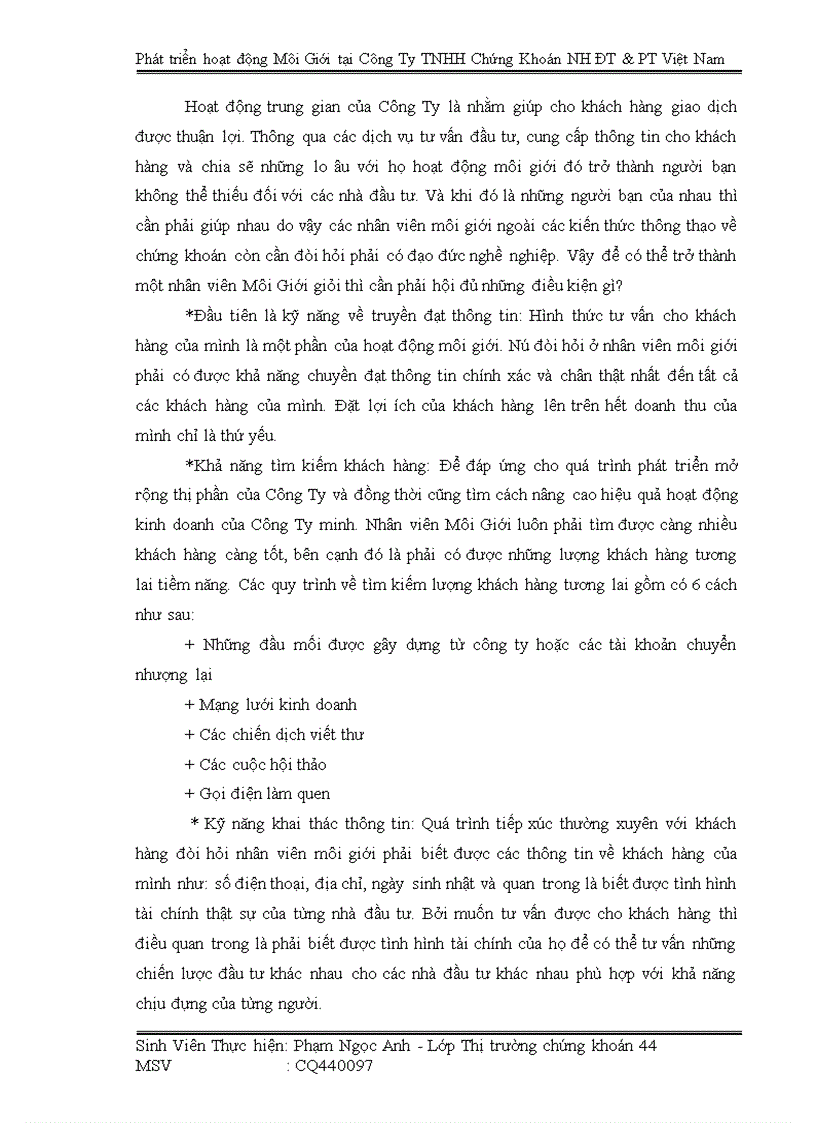 Phát triển hoạt động Môi Giới tại Công Ty TNHH Chứng Khoán NH ĐT & PT Việt Nam

Hoạt động trung gian của Công Ty là nhằm giúp cho khách hàng giao dịch được thuận lợi. Thông qua các dịch vụ tư vấn đầu tư, cung cấp thông tin cho khách hàng và chia sẽ những lo âu với họ hoạt động môi giới đó trở thành người bạn không thể thiếu đối với các nhà đầu tư. Và khi đó là những người bạn của nhau thì cần phải giúp nhau do vậy các nhân viên môi giới ngoài các kiến thức thông thạo về chứng khoán còn cần đòi hỏi phải có đạo đức nghề nghiệp. Vậy để có thể trở thành một nhân viên Môi Giới giỏi thì cần phải hội đủ những điều kiện gì?

*Đầu tiên là kỹ năng về truyền đạt thông tin: Hình thức tư vấn cho khách hàng của mình là một phần của hoạt động môi giới. Nú đòi hỏi ở nhân viên môi giới phải có được khả năng chuyền đạt thông tin chính xác và chân thật nhất đến tất cả các khách hàng của mình. Đặt lợi ích của khách hàng lên trên hết doanh thu của mình chỉ là thứ yếu.

*Khả năng tìm kiếm khách hàng: Để đáp ứng cho quá trình phát triển mở rộng thị phần của Công Ty và đồng thời cũng tìm cách nâng cao hiệu quả hoạt động kinh doanh của Công Ty minh. Nhân viên Môi Giới luôn phải tìm được càng nhiều khách hàng càng tốt, bên cạnh đó là phải có được những lượng khách hàng tương lai tiềm năng. Các quy trình về tìm kiếm lượng khách hàng tương lai gồm có 6 cách như sau:

+ Những đầu mối được gây dựng từ công ty hoặc các tài khoản chuyển nhượng lại

+ Mạng lưới kinh doanh

+ Các chiến dịch viết thư

+ Các cuộc hội thảo

+ Gọi điện làm quen

* Kỹ năng khai thác thông tin: Quá trình tiếp xúc thường xuyên với khách hàng đòi hỏi nhân viên môi giới phải biết được các thông tin về khách hàng của mình như: số điện thoại, địa chỉ, ngày sinh nhật và quan trong là biết được tình hình tài chính thật sự của từng nhà đầu tư. Bởi muốn tư vấn được cho khách hàng thì điều quan trong là phải biết được tình hình tài chính của họ để có thể tư vấn những chiến lược đầu tư khác nhau cho các nhà đầu tư khác nhau phù hợp với khả năng chịu đựng của từng người.

Sinh Viên Thực hiện: Phạm Ngọc Anh - Lớp Thị trường chứng khoán 44
MSV : CQ440097